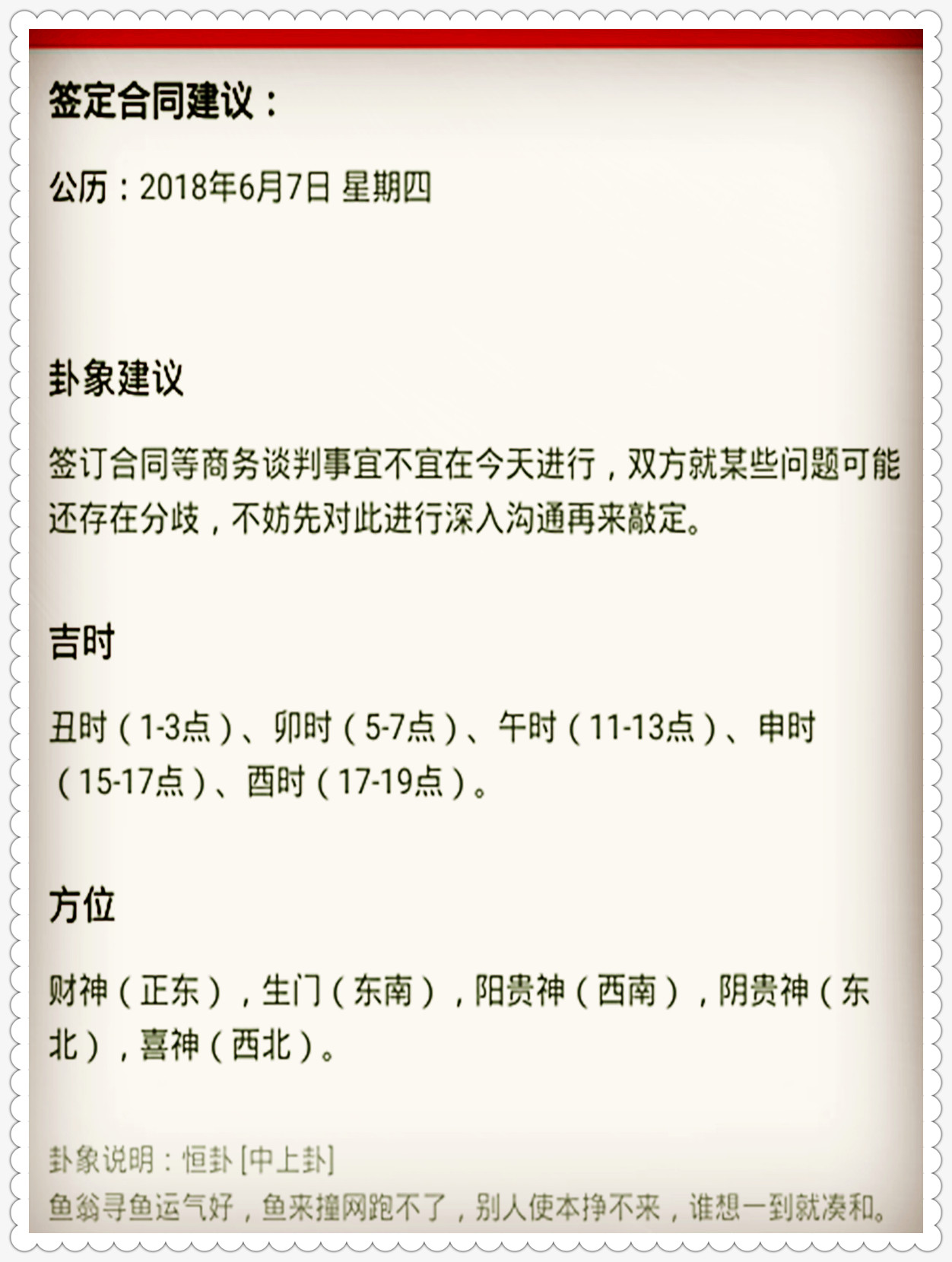 签定合同建议：

公历：2018年6月7日 星期四

卦象建议

签订合同等商务谈判事宜不宜在今天进行，双方就某些问题可能还存在分歧，不妨先对此进行深入沟通再来敲定。

吉时

丑时（1-3点）、卯时（5-7点）、午时（11-13点）、申时（15-17点）、酉时（17-19点）。

方位

财神（正东），生门（东南），阳贵神（西南），阴贵神（东北），喜神（西北）。

卦象说明：恒卦 [中上卦]
鱼翁寻鱼运气好，鱼来撞网跑不了，别人使本挣不来，谁想一到就凑和。